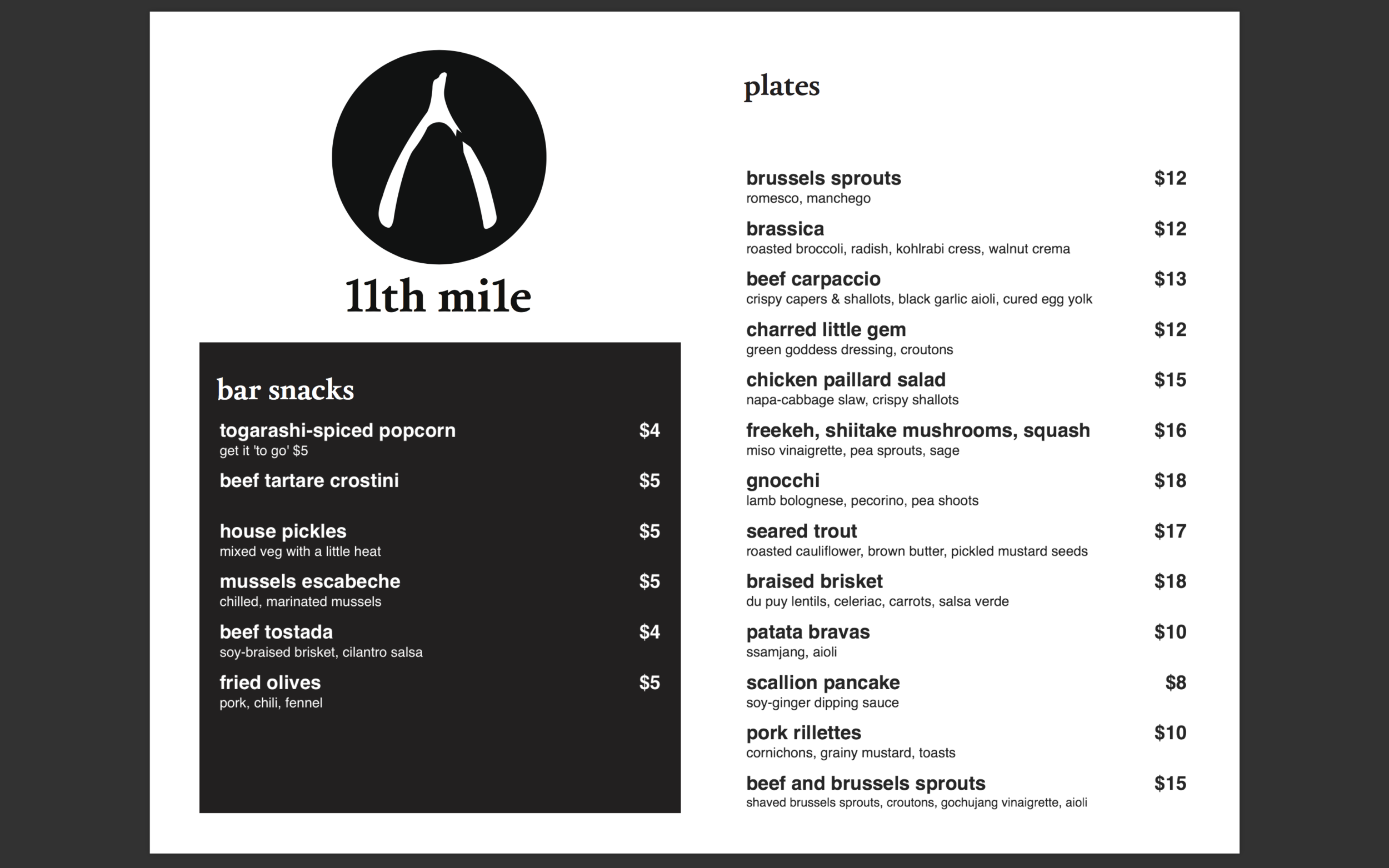 11th mile

bar snacks

togarashi-spiced popcorn $4
get it 'to go' $5

beef tartare crostini $5

house pickles $5
mixed veg with a little heat

mussels escabeche $5
chilled, marinated mussels

beef tostada $4
soy-braised brisket, cilantro salsa

fried olives $5
pork, chili, fennel

plates

brussels sprouts $12
romesco, manchego

brassica $12
roasted broccoli, radish, kohlrabi cress, walnut crema

beef carpaccio $13
crispy capers & shallots, black garlic aioli, cured egg yolk

charred little gem $12
green goddess dressing, croutons

chicken paillard salad $15
napa-cabbage slaw, crispy shallots

freekeh, shiitake mushrooms, squash $16
miso vinaigrette, pea sprouts, sage

gnocchi $18
lamb bolognese, pecorino, pea shoots

seared trout $17
roasted cauliflower, brown butter, pickled mustard seeds

braised brisket $18
du puy lentils, celeriac, carrots, salsa verde

patata bravas $10
ssamjang, aioli

scallion pancake $8
soy-ginger dipping sauce

pork rillettes $10
cornichons, grainy mustard, toasts

beef and brussels sprouts $15
shaved brussels sprouts, croutons, gochujang vinaigrette, aioli